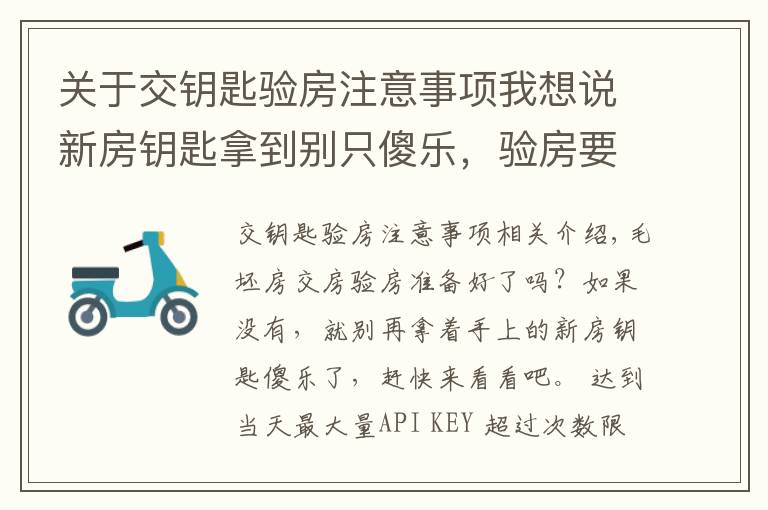 关于交钥匙验房注意事项我想说新房钥匙拿到别只傻乐，验房要

交钥匙验房注意事项相关介绍，毛坯房交房验房准备好了吗？如果没有，就别再拿着手上的新房钥匙傻乐了，赶快来看看吧。 达到当天最大量API KEY 超过次数限